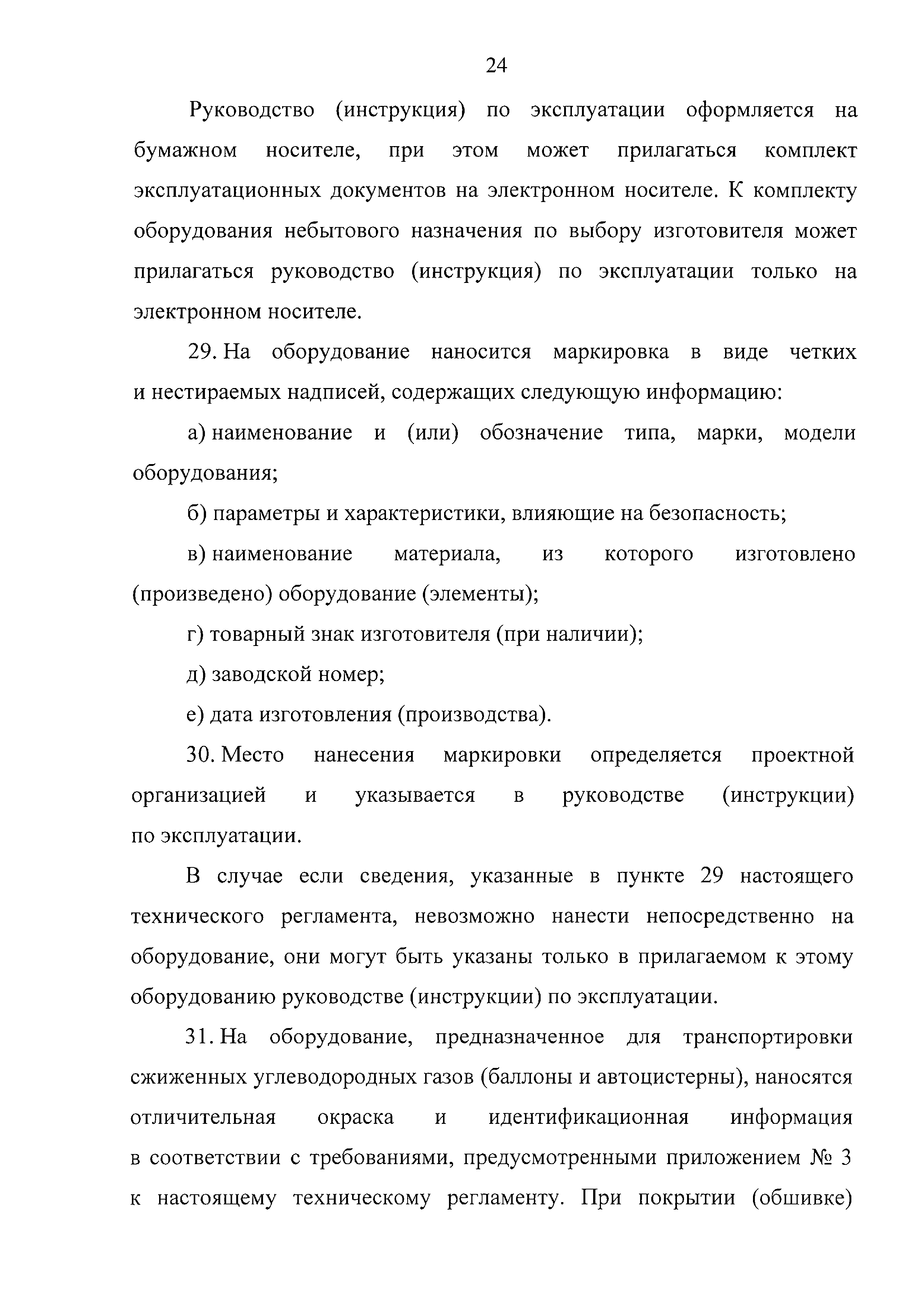 24

Руководство (инструкция) по эксплуатации оформляется на бумажном носителе, при этом может прилагаться комплект эксплуатационных документов на электронном носителе. К комплекту оборудования небытового назначения по выбору изготовителя может прилагаться руководство (инструкция) по эксплуатации только на электронном носителе.

29. На оборудование наносится маркировка в виде четких и нестираемых надписей, содержащих следующую информацию:

а) наименование и (или) обозначение типа, марки, модели оборудования;

б) параметры и характеристики, влияющие на безопасность;

в) наименование материала, из которого изготовлено (произведено) оборудование (элементы);

г) товарный знак изготовителя (при наличии);

д) заводской номер;

е) дата изготовления (производства).

30. Место нанесения маркировки определяется проектной организацией и указывается в руководстве (инструкции) по эксплуатации.

В случае если сведения, указанные в пункте 29 настоящего технического регламента, невозможно нанести непосредственно на оборудование, они могут быть указаны только в прилагаемом к этому оборудованию руководстве (инструкции) по эксплуатации.

31. На оборудование, предназначенное для транспортировки сжиженных углеводородных газов (баллоны и автоцистерны), наносятся отличительная окраска и идентификационная информация в соответствии с требованиями, предусмотренными приложением № 3 к настоящему техническому регламенту. При покрытии (обшивке)